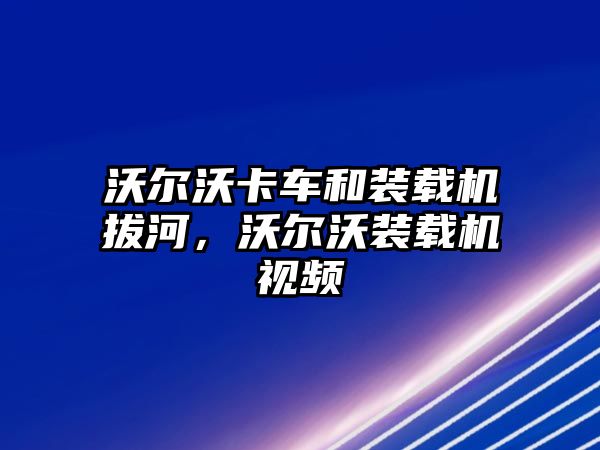 沃尔沃卡车和装载机拔河，沃尔沃装载机视频